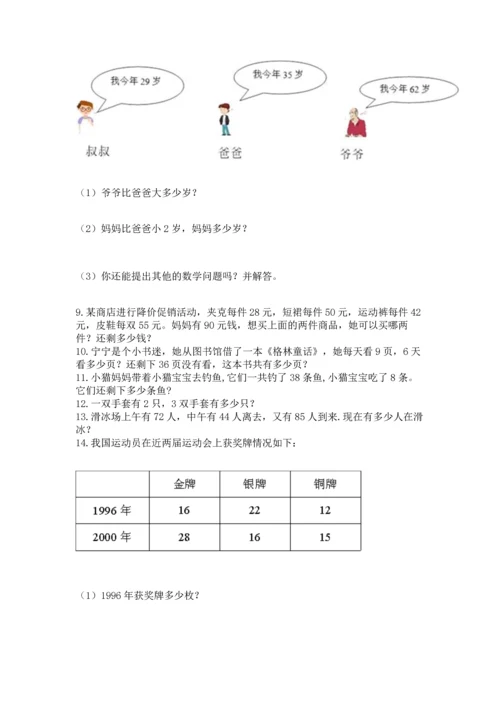 我今年 29 岁

我今年 35 岁

我今年 62 岁

叔叔

爸爸

爷爷

（1）爷爷比爸爸大多少岁？

（2）妈妈比爸爸小 2 岁，妈妈多少岁？

（3）你还能提出其他的数学问题吗？并解答。

9. 某商店进行降价促销活动，夹克每件 28 元，短裙每件 50 元，运动裤每件 42 元，皮鞋每双 55 元。妈妈有 90 元钱，想买上面的两件商品，她可以买哪两件？还剩多少钱？
10. 宁宁是个小书迷，她从图书馆借了一本《格林童话》，她每天看 9 页，6 天看多少页？还剩下 36 页没有看，这本书共有多少页？
11. 小猫妈妈带着小猫宝宝去钓鱼，它们一共钓了 38 条鱼，小猫宝宝吃了 8 条。它们还剩下多少条鱼？
12. 一双手套有 2 只，3 双手套有多少只？
13. 滑冰场上午有 72 人，中午有 44 人离去，又有 85 人到来。现在有多少人在滑冰？
14. 我国运动员在近两届运动会上获奖牌情况如下：

| | 金牌 | 银牌 | 铜牌 |
|---|---|---|---|
| 1996 年 | 16 | 22 | 12 |
| 2000 年 | 28 | 16 | 15 |

（1）1996 年获奖牌多少枚？